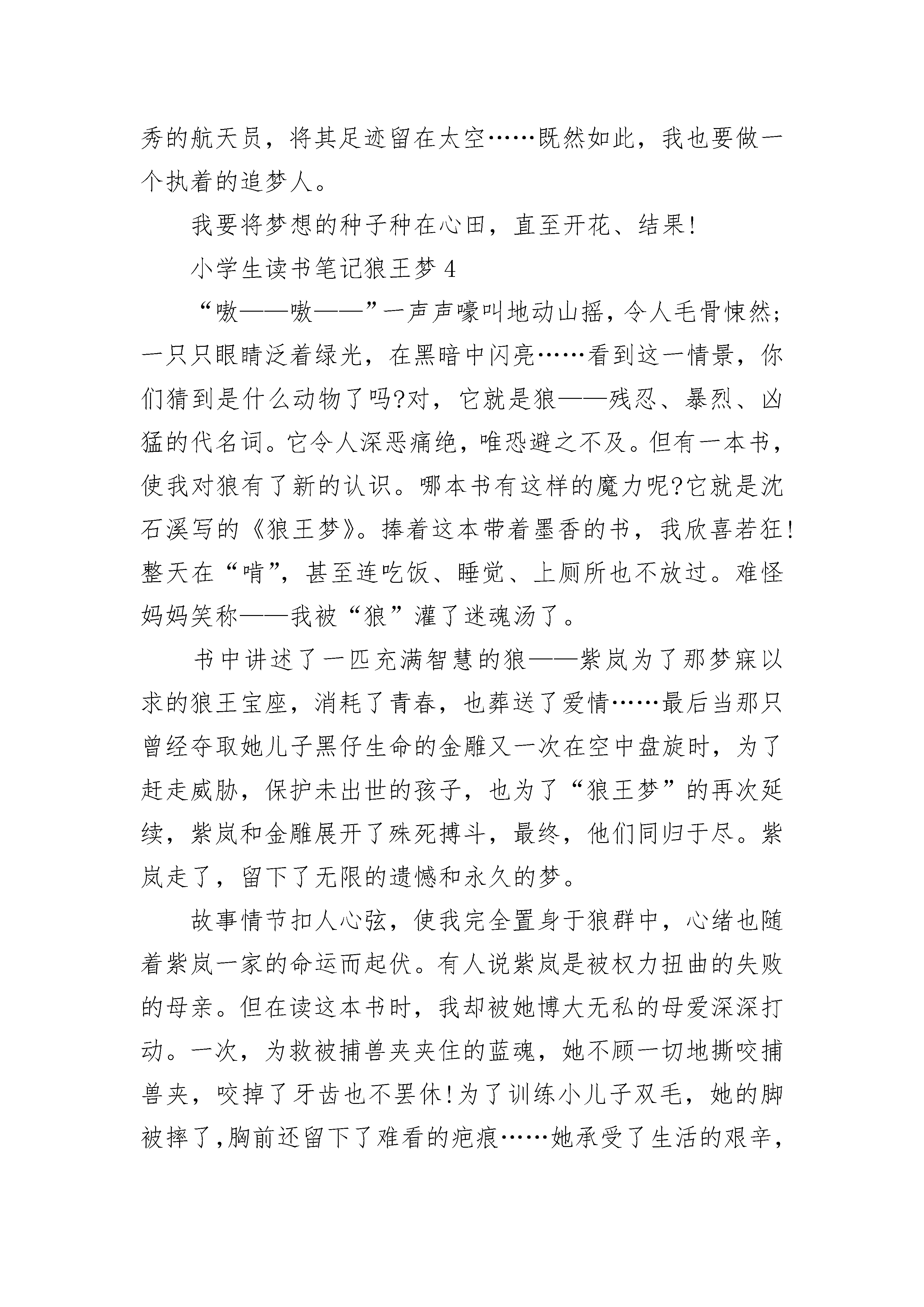 秀的航天员，将其足迹留在太空……既然如此，我也要做一个执着的追梦人。

我要将梦想的种子种在心田，直至开花、结果!

小学生读书笔记狼王梦 4

“嗷——嗷——”一声声嚎叫地动山摇，令人毛骨悚然；一只只眼睛泛着绿光，在黑暗中闪亮……看到这一情景，你们猜到是什么动物了吗?对，它就是狼——残忍、暴烈、凶猛的代名词。它令人深恶痛绝，唯恐避之不及。但有一本书，使我对狼有了新的认识。哪本书有这样的魔力呢?它就是沈石溪写的《狼王梦》。捧着这本带着墨香的书，我欣喜若狂!整天在“啃”，甚至连吃饭、睡觉、上厕所也不放过。难怪妈妈笑称——我被“狼”灌了迷魂汤了。

书中讲述了一匹充满智慧的狼——紫岚为了那梦寐以求的狼王宝座，消耗了青春，也葬送了爱情……最后当那只曾经夺取她儿子黑仔生命的金雕又一次在空中盘旋时，为了赶走威胁，保护未出世的孩子，也为了“狼王梦”的再次延续，紫岚和金雕展开了殊死搏斗，最终，他们同归于尽。紫岚走了，留下了无限的遗憾和永久的梦。

故事情节扣人心弦，使我完全置身于狼群中，心绪也随着紫岚一家的命运而起伏。有人说紫岚是被权力扭曲的失败的母亲。但在读这本书时，我却被她博大无私的母爱深深打动。一次，为救被捕兽夹夹住的蓝魂，她不顾一切地撕咬捕兽夹，咬掉了牙齿也不罢休!为了训练小儿子双毛，她的脚被摔了,胸前还留下了难看的疤痕……她承受了生活的艰辛，